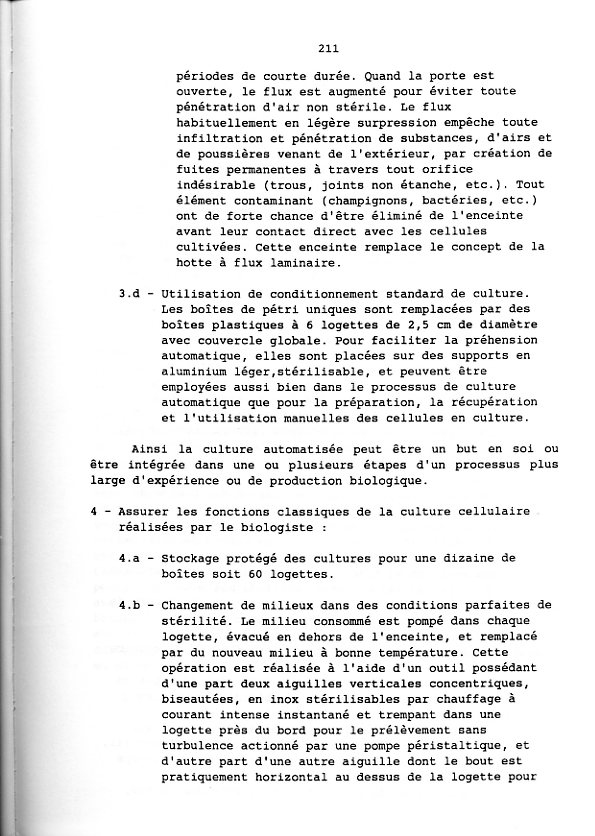 211

périodes de courte durée. Quand la porte est ouverte, le flux est augmenté pour éviter toute pénétration d'air non stérile. Le flux habituellement en légère surpression empêche toute infiltration et pénétration de substances, d'airs et de poussières venant de l'extérieur, par création de fuites permanentes à travers tout orifice indésirable (trous, joints non étanche, etc.). Tout élément contaminant (champignons, bactéries, etc.) ont de forte chance d'être éliminé de l'enceinte avant leur contact direct avec les cellules cultivées. Cette enceinte remplace le concept de la hotte à flux laminaire.

3.d - Utilisation de conditionnement standard de culture. Les boîtes de pétri uniques sont remplacées par des boîtes plastiques à 6 logettes de 2,5 cm de diamètre avec couvercle globale. Pour faciliter la préhension automatique, elles sont placées sur des supports en aluminium léger,stérilisable, et peuvent être employées aussi bien dans le processus de culture automatique que pour la préparation, la récupération et l'utilisation manuelles des cellules en culture.

Ainsi la culture automatisée peut être un but en soi ou être intégrée dans une ou plusieurs étapes d'un processus plus large d'expérience ou de production biologique.

4 - Assurer les fonctions classiques de la culture cellulaire réalisées par le biologiste :

4.a - Stockage protégé des cultures pour une dizaine de boîtes soit 60 logettes.

4.b - Changement de milieux dans des conditions parfaites de stérilité. Le milieu consommé est pompé dans chaque logette, évacué en dehors de l'enceinte, et remplacé par du nouveau milieu à bonne température. Cette opération est réalisée à l'aide d'un outil possédant d'une part deux aiguilles verticales concentriques, biseautées, en inox stérilisables par chauffage à courant intense instantané et trempant dans une logette près du bord pour le prélèvement sans turbulence actionné par une pompe péristaltique, et d'autre part d'une autre aiguille dont le bout est pratiquement horizontal au dessus de la logette pour